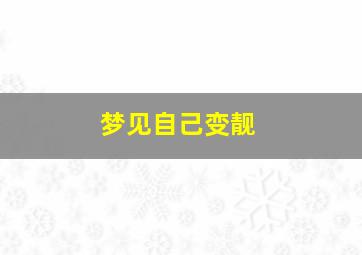 梦见自己变靓